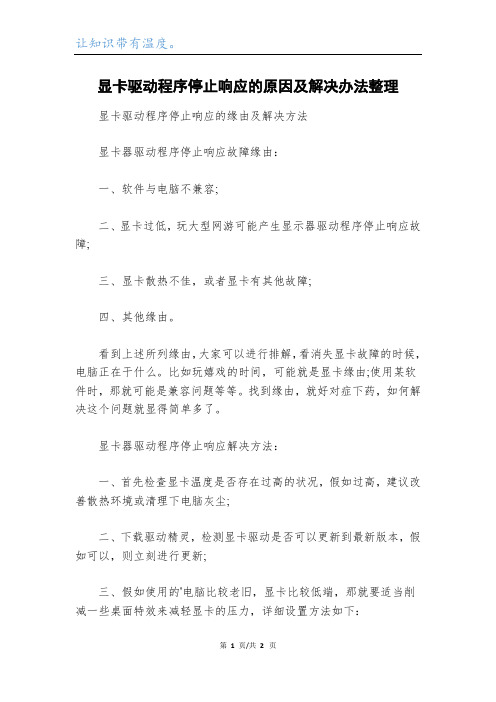 让知识带有温度。

显卡驱动程序停止响应的原因及解决办法整理

显卡驱动程序停止响应的缘由及解决方法

显卡器驱动程序停止响应故障缘由：

一、软件与电脑不兼容；

二、显卡过低，玩大型网游可能产生显示器驱动程序停止响应故障；

三、显卡散热不佳，或者显卡有其他故障；

四、其他缘由。

看到上述所列缘由，大家可以进行排解，看消失显卡故障的时候，电脑正在干什么。比如玩嬉戏的时间，可能就是显卡缘由；使用某软件时，那就可能是兼容问题等等。找到缘由，就好对症下药，如何解决这个问题就显得简单多了。

显卡器驱动程序停止响应解决方法：

一、首先检查显卡温度是否存在过高的状况，假如过高，建议改善散热环境或清理下电脑灰尘；

二、下载驱动精灵，检测显卡驱动是否可以更新到最新版本，假如可以，则立刻进行更新；

三、假如使用的'电脑比较老旧，显卡比较低端，那就要适当削减一些桌面特效来减轻显卡的压力，详细设置方法如下：

第 1 页/共 2 页